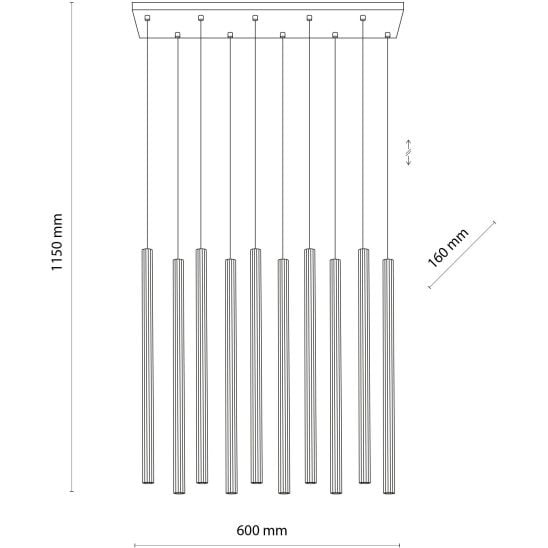 1150 mm

160 mm

600 mm